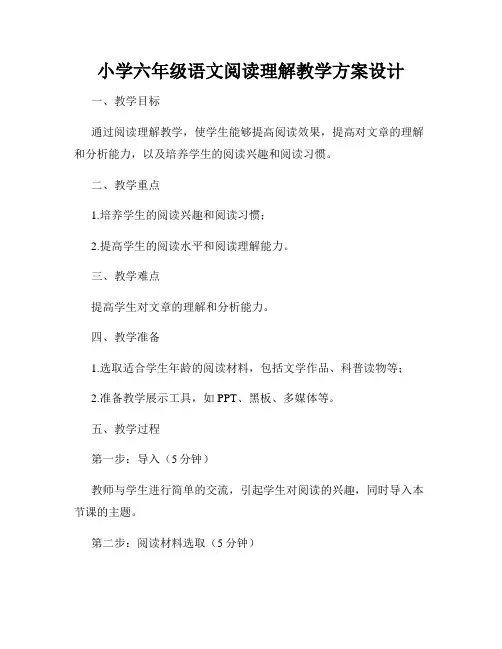 小学六年级语文阅读理解教学方案设计

一、教学目标

通过阅读理解教学，使学生能够提高阅读效果，提高对文章的理解和分析能力，以及培养学生的阅读兴趣和阅读习惯。

二、教学重点

1.培养学生的阅读兴趣和阅读习惯；

2.提高学生的阅读水平和阅读理解能力。

三、教学难点

提高学生对文章的理解和分析能力。

四、教学准备

1.选取适合学生年龄的阅读材料，包括文学作品、科普读物等；

2.准备教学展示工具，如 PPT、黑板、多媒体等。

五、教学过程

第一步：导入（5 分钟）

教师与学生进行简单的交流，引起学生对阅读的兴趣，同时导入本节课的主题。

第二步：阅读材料选取（5 分钟）